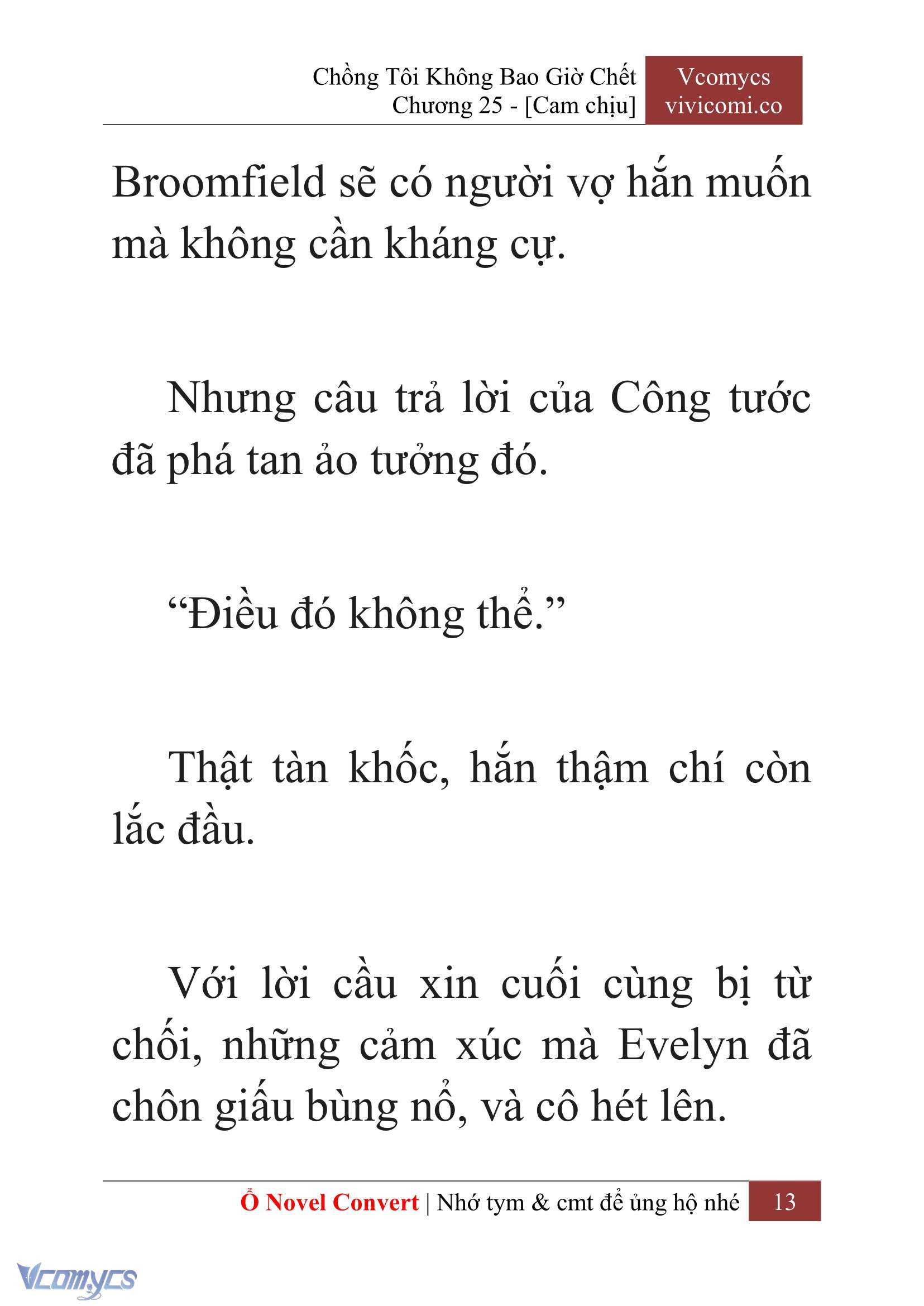 Chồng Tôi Không Bao Giờ Chết
Chương 25 - [Cam chịu]

Vcomycs
vivicomi.co

Broomfield sẽ có người vợ hắn muốn mà không cần kháng cự.

Nhưng câu trả lời của Công tước đã phá tan ảo tưởng đó.

“Điều đó không thể.”

Thật tàn khốc, hắn thậm chí còn lắc đầu.

Với lời cầu xin cuối cùng bị từ chối, những cảm xúc mà Evelyn đã chôn giấu bùng nổ, và cô hét lên.

Ổ Novel Convert | Nhớ tym & cmt để ủng hộ nhé 13

Vcomycs